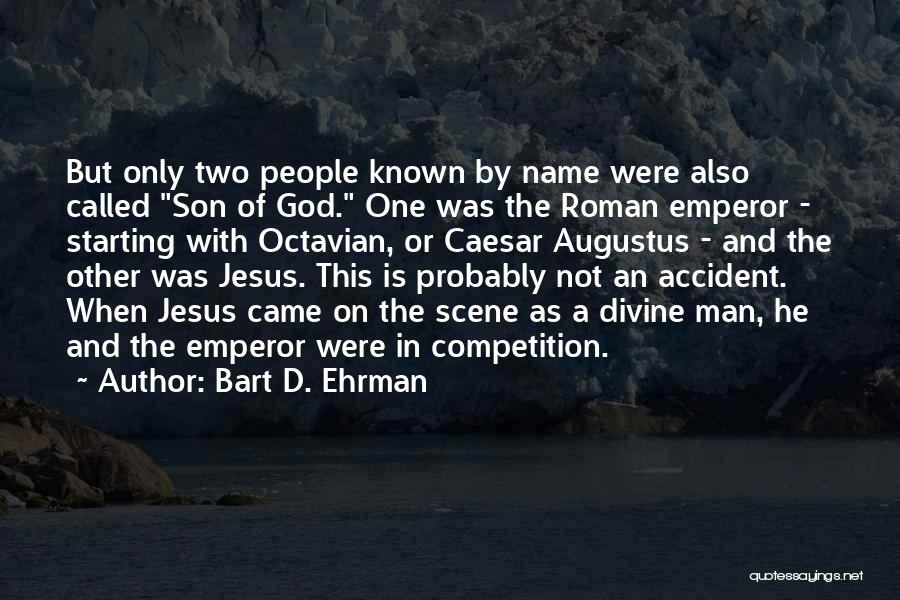 But only two people known by name were also called "Son of God." One was the Roman emperor - starting with Octavian, or Caesar Augustus - and the other was Jesus. This is probably not an accident. When Jesus came on the scene as a divine man, he and the emperor were in competition.

~ Author: Bart D. Ehrman

quotessayings.net